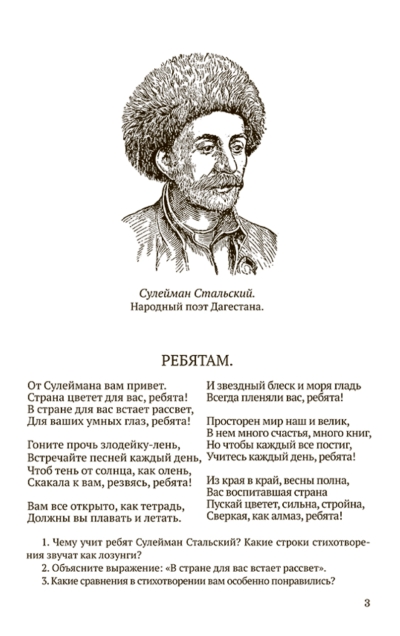 Сулейман Стальский.
Народный поэт Дагестана.

РЕБЯТАМ.

От Сулеймана вам привет.
Страна цветет для вас, ребята!
В стране для вас встает рассвет,
Для ваших умных глаз, ребята!

Гоните прочь злодейку-лень,
Встречайте песней каждый день,
Чтоб тень от солнца, как олень,
Скакала к вам, резвясь, ребята!

Вам все открыто, как тетрадь,
Должны вы плавать и летать.
И звездный блеск и моря гладь
Всегда пленяли вас, ребята!

Просторен мир наш и велик,
В нем много счастья, много книг,
Но чтобы каждый все постиг,
Учитесь каждый день, ребята!

Из края в край, весны полна,
Вас воспитавшая страна
Пускай цветет, сильна, стройна,
Сверкая, как алмаз, ребята!

1. Чему учит ребят Сулейман Стальский? Какие строки стихотворения звучат как лозунги?
2. Объясните выражение: «В стране для вас встает рассвет».
3. Какие сравнения в стихотворении вам особенно понравились?

3